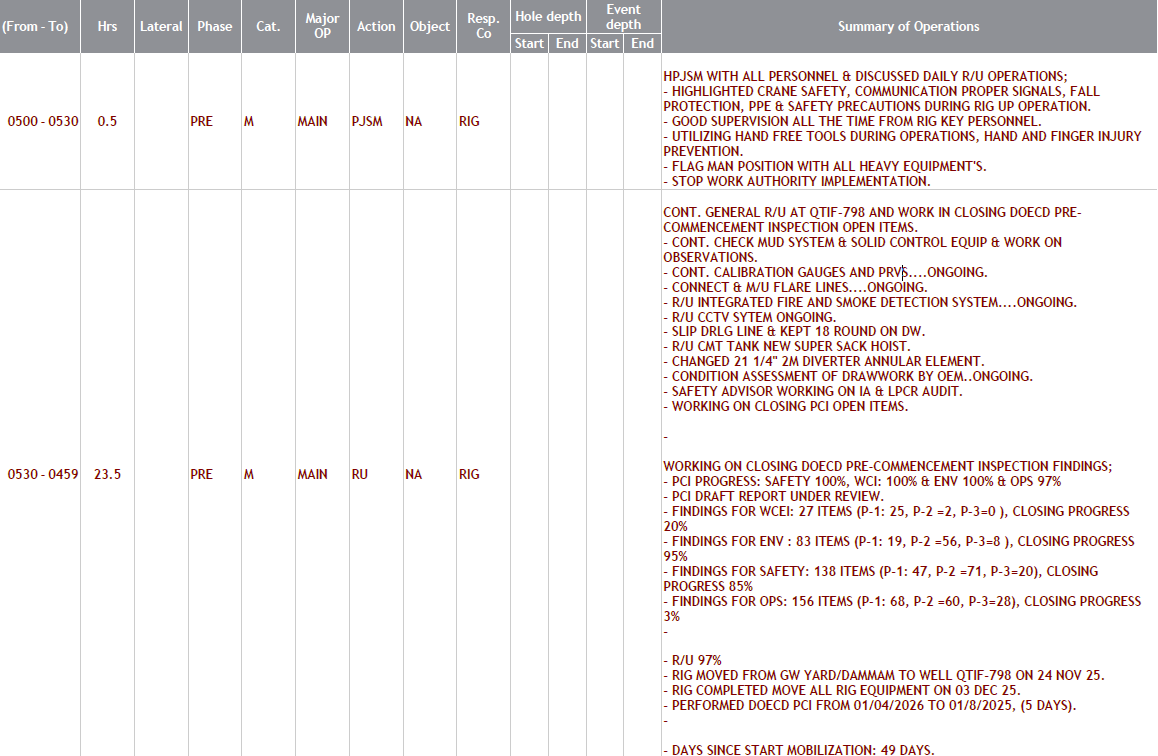 | (From - To) | Hrs | Lateral | Phase | Cat. | Major OP | Action | Object | Resp. Co | Hole depth Start | Hole depth End | Event depth Start | Event depth End | Summary of Operations |
|---|---|---|---|---|---|---|---|---|---|---|---|---|---|
| 0500 - 0530 | 0.5 | | PRE | M | MAIN | PJSM | NA | RIG | | | | | HPJSM WITH ALL PERSONNEL & DISCUSSED DAILY R/U OPERATIONS; - HIGHLIGHTED CRANE SAFETY, COMMUNICATION PROPER SIGNALS, FALL PROTECTION, PPE & SAFETY PRECAUTIONS DURING RIG UP OPERATION. - GOOD SUPERVISION ALL THE TIME FROM RIG KEY PERSONNEL. - UTILIZING HAND FREE TOOLS DURING OPERATIONS, HAND AND FINGER INJURY PREVENTION. - FLAG MAN POSITION WITH ALL HEAVY EQUIPMENT'S. - STOP WORK AUTHORITY IMPLEMENTATION. |
| 0530 - 0459 | 23.5 | | PRE | M | MAIN | RU | NA | RIG | | | | | CONT. GENERAL R/U AT QTIF-798 AND WORK IN CLOSING DOECD PRE-COMMENCEMENT INSPECTION OPEN ITEMS. - CONT. CHECK MUD SYSTEM & SOLID CONTROL EQUIP & WORK ON OBSERVATIONS. - CONT. CALIBRATION GAUGES AND PRVS....ONGOING. - CONNECT & M/U FLARE LINES....ONGOING. - R/U INTEGRATED FIRE AND SMOKE DETECTION SYSTEM....ONGOING. - R/U CCTV SYTEM ONGOING. - SLIP DRLG LINE & KEPT 18 ROUND ON DW. - R/U CMT TANK NEW SUPER SACK HOIST. - CHANGED 21 1/4" 2M DIVERTER ANNULAR ELEMENT. - CONDITION ASSESSMENT OF DRAWWORK BY OEM..ONGOING. - SAFETY ADVISOR WORKING ON IA & LPCR AUDIT. - WORKING ON CLOSING PCI OPEN ITEMS. - WORKING ON CLOSING DOECD PRE-COMMENCEMENT INSPECTION FINDINGS; - PCI PROGRESS: SAFETY 100%, WCI: 100% & ENV 100% & OPS 97% - PCI DRAFT REPORT UNDER REVIEW. - FINDINGS FOR WCEI: 27 ITEMS (P-1: 25, P-2 =2, P-3=0 ), CLOSING PROGRESS 20% - FINDINGS FOR ENV : 83 ITEMS (P-1: 19, P-2 =56, P-3=8 ), CLOSING PROGRESS 95% - FINDINGS FOR SAFETY: 138 ITEMS (P-1: 47, P-2 =71, P-3=20), CLOSING PROGRESS 85% - FINDINGS FOR OPS: 156 ITEMS (P-1: 68, P-2 =60, P-3=28), CLOSING PROGRESS 3% - - R/U 97% - RIG MOVED FROM GW YARD/DAMMAM TO WELL QTIF-798 ON 24 NOV 25. - RIG COMPLETED MOVE ALL RIG EQUIPMENT ON 03 DEC 25. - PERFORMED DOECD PCI FROM 01/04/2026 TO 01/8/2025, (5 DAYS). - - DAYS SINCE START MOBILIZATION: 49 DAYS. |